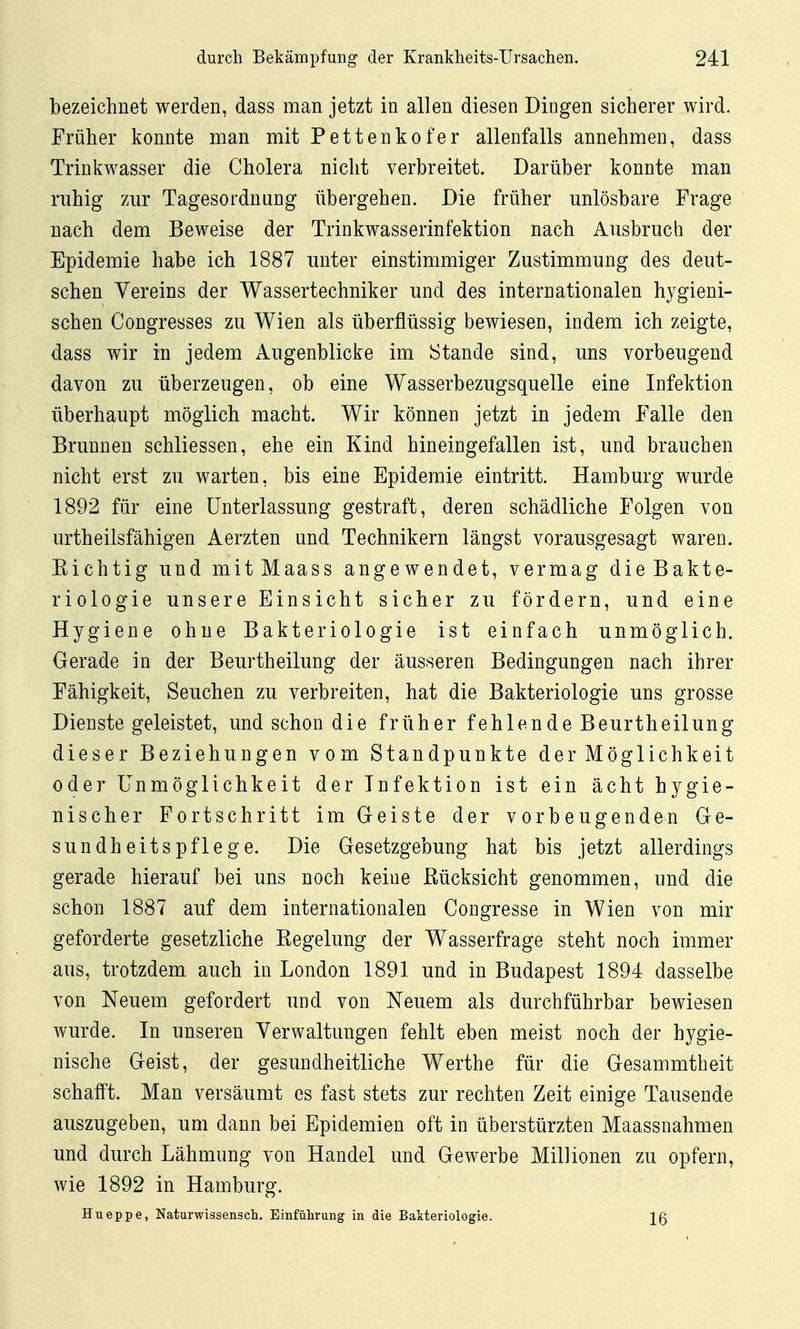 durch Bekämpfung der Krankheits-Ursachen. 241

bezeichnet werden, dass man jetzt in allen diesen Dingen sicherer wird. Früher konnte man mit Pettenkofer allenfalls annehmen, dass Trinkwasser die Cholera nicht verbreitet. Darüber konnte man ruhig zur Tagesordnung übergehen. Die früher unlösbare Frage nach dem Beweise der Trinkwasserinfektion nach Ausbruch der Epidemie habe ich 1887 unter einstimmiger Zustimmung des deutschen Vereins der Wassertechniker und des internationalen hygienischen Congresses zu Wien als überflüssig bewiesen, indem ich zeigte, dass wir in jedem Augenblicke im Stande sind, uns vorbeugend davon zu überzeugen, ob eine Wasserbezugsquelle eine Infektion überhaupt möglich macht. Wir können jetzt in jedem Falle den Brunnen schliessen, ehe ein Kind hineingefallen ist, und brauchen nicht erst zu warten, bis eine Epidemie eintritt. Hamburg wurde 1892 für eine Unterlassung gestraft, deren schädliche Folgen von urtheilsfähigen Aerzten und Technikern längst vorausgesagt waren. Richtig und mit Maass angewendet, vermag die Bakteriologie unsere Einsicht sicher zu fördern, und eine Hygiene ohne Bakteriologie ist einfach unmöglich. Gerade in der Beurtheilung der äusseren Bedingungen nach ihrer Fähigkeit, Seuchen zu verbreiten, hat die Bakteriologie uns grosse Dienste geleistet, und schon die früher fehlende Beurtheilung dieser Beziehungen vom Standpunkte der Möglichkeit oder Unmöglichkeit der Infektion ist ein ächt hygienischer Fortschritt im Geiste der vorbeugenden Gesundheitspflege. Die Gesetzgebung hat bis jetzt allerdings gerade hierauf bei uns noch keine Rücksicht genommen, und die schon 1887 auf dem internationalen Congresse in Wien von mir geforderte gesetzliche Regelung der Wasserfrage steht noch immer aus, trotzdem auch in London 1891 und in Budapest 1894 dasselbe von Neuem gefordert und von Neuem als durchführbar bewiesen wurde. In unseren Verwaltungen fehlt eben meist noch der hygienische Geist, der gesundheitliche Werthe für die Gesammtheit schafft. Man versäumt es fast stets zur rechten Zeit einige Tausende auszugeben, um dann bei Epidemien oft in überstürzten Maassnahmen und durch Lähmung von Handel und Gewerbe Millionen zu opfern, wie 1892 in Hamburg.

Hueppe, Naturwissensch. Einführung in die Bakteriologie. 16